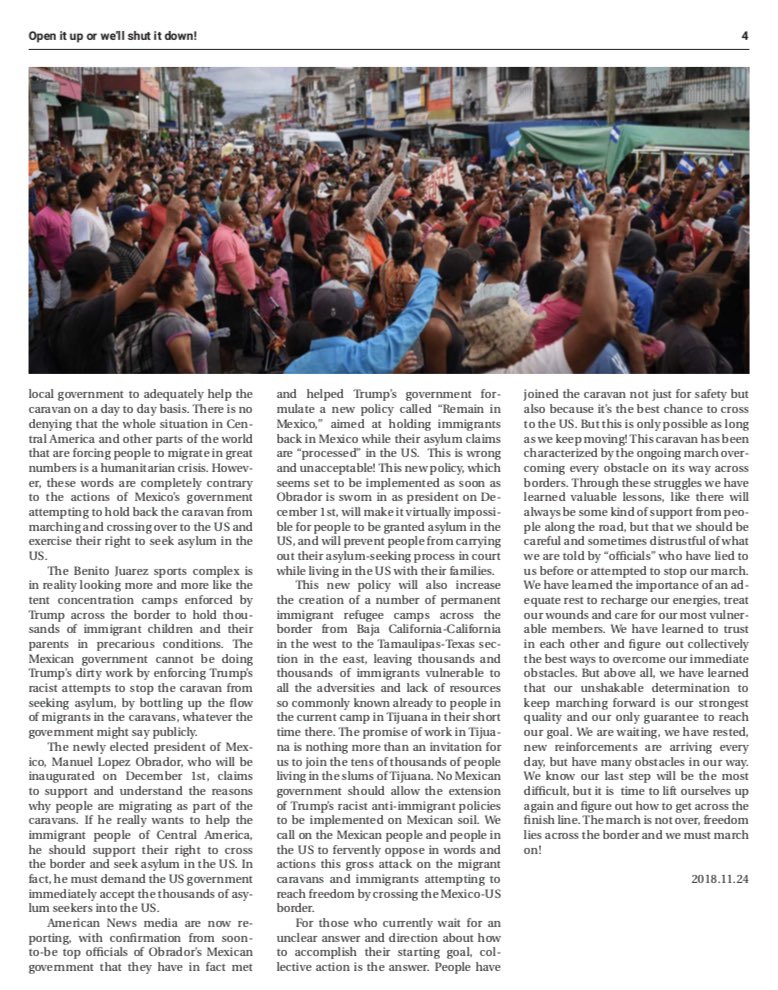 Open it up or we'll shut it down! 4

local government to adequately help the caravan on a day to day basis. There is no denying that the whole situation in Central America and other parts of the world that are forcing people to migrate in great numbers is a humanitarian crisis. However, these words are completely contrary to the actions of Mexico's government attempting to hold back the caravan from marching and crossing over to the US and exercise their right to seek asylum in the US.

The Benito Juarez sports complex is in reality looking more and more like the tent concentration camps enforced by Trump across the border to hold thousands of immigrant children and their parents in precarious conditions. The Mexican government cannot be doing Trump's dirty work by enforcing Trump's racist attempts to stop the caravan from seeking asylum, by bottling up the flow of migrants in the caravans, whatever the government might say publicly.

The newly elected president of Mexico, Manuel Lopez Obrador, who will be inaugurated on December 1st, claims to support and understand the reasons why people are migrating as part of the caravans. If he really wants to help the immigrant people of Central America, he should support their right to cross the border and seek asylum in the US. In fact, he must demand the US government immediately accept the thousands of asylum seekers into the US.

American News media are now reporting, with confirmation from soon-to-be top officials of Obrador's Mexican government that they have in fact met and helped Trump's government formulate a new policy called "Remain in Mexico," aimed at holding immigrants back in Mexico while their asylum claims are "processed" in the US. This is wrong and unacceptable! This new policy, which seems set to be implemented as soon as Obrador is sworn in as president on December 1st, will make it virtually impossible for people to be granted asylum in the US, and will prevent people from carrying out their asylum-seeking process in court while living in the US with their families.

This new policy will also increase the creation of a number of permanent immigrant refugee camps across the border from Baja California-California in the west to the Tamaulipas-Texas section in the east, leaving thousands and thousands of immigrants vulnerable to all the adversities and lack of resources so commonly known already to people in the current camp in Tijuana in their short time there. The promise of work in Tijuana is nothing more than an invitation for us to join the tens of thousands of people living in the slums of Tijuana. No Mexican government should allow the extension of Trump's racist anti-immigrant policies to be implemented on Mexican soil. We call on the Mexican people and people in the US to fervently oppose in words and actions this gross attack on the migrant caravans and immigrants attempting to reach freedom by crossing the Mexico-US border.

For those who currently wait for an unclear answer and direction about how to accomplish their starting goal, collective action is the answer. People have joined the caravan not just for safety but also because it's the best chance to cross to the US. But this is only possible as long as we keep moving! This caravan has been characterized by the ongoing march overcoming every obstacle on its way across borders. Through these struggles we have learned valuable lessons, like there will always be some kind of support from people along the road, but that we should be careful and sometimes distrustful of what we are told by "officials" who have lied to us before or attempted to stop our march. We have learned the importance of an adequate rest to recharge our energies, treat our wounds and care for our most vulnerable members. We have learned to trust in each other and figure out collectively the best ways to overcome our immediate obstacles. But above all, we have learned that our unshakable determination to keep marching forward is our strongest quality and our only guarantee to reach our goal. We are waiting, we have rested, new reinforcements are arriving every day, but have many obstacles in our way. We know our last step will be the most difficult, but it is time to lift ourselves up again and figure out how to get across the finish line. The march is not over, freedom lies across the border and we must march on!

2018.11.24